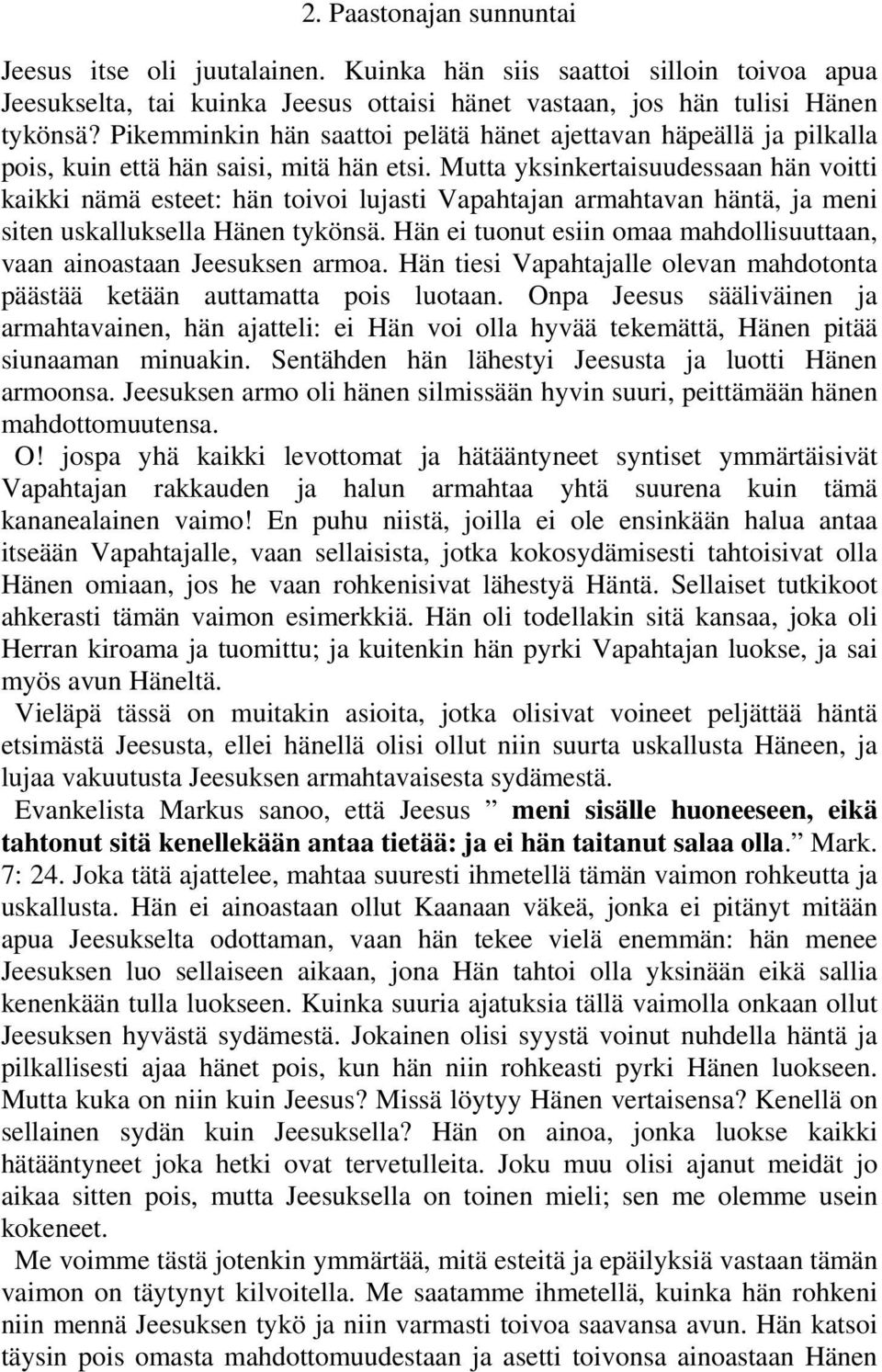 2. Paastonajan sunnuntai

Jeesus itse oli juutalainen. Kuinka hän siis saattoi silloin toivoa apua Jeesukselta, tai kuinka Jeesus ottaisi hänet vastaan, jos hän tulisi Hänen tykönsä? Pikemminkin hän saattoi pelätä hänet ajettavan häpeällä ja pilkalla pois, kuin että hän saisi, mitä hän etsi. Mutta yksinkertaisuudessaan hän voitti kaikki nämä esteet: hän toivoi lujasti Vapahtajan armahtavan häntä, ja meni siten uskalluksella Hänen tykönsä. Hän ei tuonut esiin omaa mahdollisuuttaan, vaan ainoastaan Jeesuksen armoa. Hän tiesi Vapahtajalle olevan mahdotonta päästää ketään auttamatta pois luotaan. Onpa Jeesus sääliväinen ja armahtavainen, hän ajatteli: ei Hän voi olla hyvää tekemättä, Hänen pitää siunaaman minuakin. Sentähden hän lähestyi Jeesusta ja luotti Hänen armoonsa. Jeesuksen armo oli hänen silmissään hyvin suuri, peittämään hänen mahdottomuutensa.

O! jospa yhä kaikki levottomat ja hätääntyneet syntiset ymmärtäisivät Vapahtajan rakkauden ja halun armahtaa yhtä suurena kuin tämä kananealainen vaimo! En puhu niistä, joilla ei ole ensinkään halua antaa itseään Vapahtajalle, vaan sellaisista, jotka kokosydämisesti tahtoisivat olla Hänen omiaan, jos he vaan rohkenisivat lähestyä Häntä. Sellaiset tutkikoot ahkerasti tämän vaimon esimerkkiä. Hän oli todellakin sitä kansaa, joka oli Herran kiroama ja tuomittu; ja kuitenkin hän pyrki Vapahtajan luokse, ja sai myös avun Häneltä.

Vieläpä tässä on muitakin asioita, jotka olisivat voineet peljättää häntä etsimästä Jeesusta, ellei hänellä olisi ollut niin suurta uskallusta Häneen, ja lujaa vakuutusta Jeesuksen armahtavaisesta sydämestä.

Evankelista Markus sanoo, että Jeesus ” meni sisälle huoneeseen, eikä tahtonut sitä kenellekään antaa tietää: ja ei hän taitanut salaa olla.” Mark. 7: 24. Joka tätä ajattelee, mahtaa suuresti ihmetellä tämän vaimon rohkeutta ja uskallusta. Hän ei ainoastaan ollut Kaanaan väkeä, jonka ei pitänyt mitään apua Jeesukselta odottaman, vaan hän tekee vielä enemmän: hän menee Jeesuksen luo sellaiseen aikaan, jona Hän tahtoi olla yksinään eikä sallia kenenkään tulla luokseen. Kuinka suuria ajatuksia tällä vaimolla onkaan ollut Jeesuksen hyvästä sydämestä. Jokainen olisi syystä voinut nuhdella häntä ja pilkallisesti ajaa hänet pois, kun hän niin rohkeasti pyrki Hänen luokseen. Mutta kuka on niin kuin Jeesus? Missä löytyy Hänen vertaisensa? Kenellä on sellainen sydän kuin Jeesuksella? Hän on ainoa, jonka luokse kaikki hätääntyneet joka hetki ovat tervetulleita. Joku muu olisi ajanut meidät jo aikaa sitten pois, mutta Jeesuksella on toinen mieli; sen me olemme usein kokeneet.

Me voimme tästä jotenkin ymmärtää, mitä esteitä ja epäilyksiä vastaan tämän vaimon on täytynyt kilvoitella. Me saatamme ihmetellä, kuinka hän rohkeni niin mennä Jeesuksen tykö ja niin varmasti toivoa saavansa avun. Hän katsoi täysin pois omasta mahdottomuudestaan ja asetti toivonsa ainoastaan Hänen